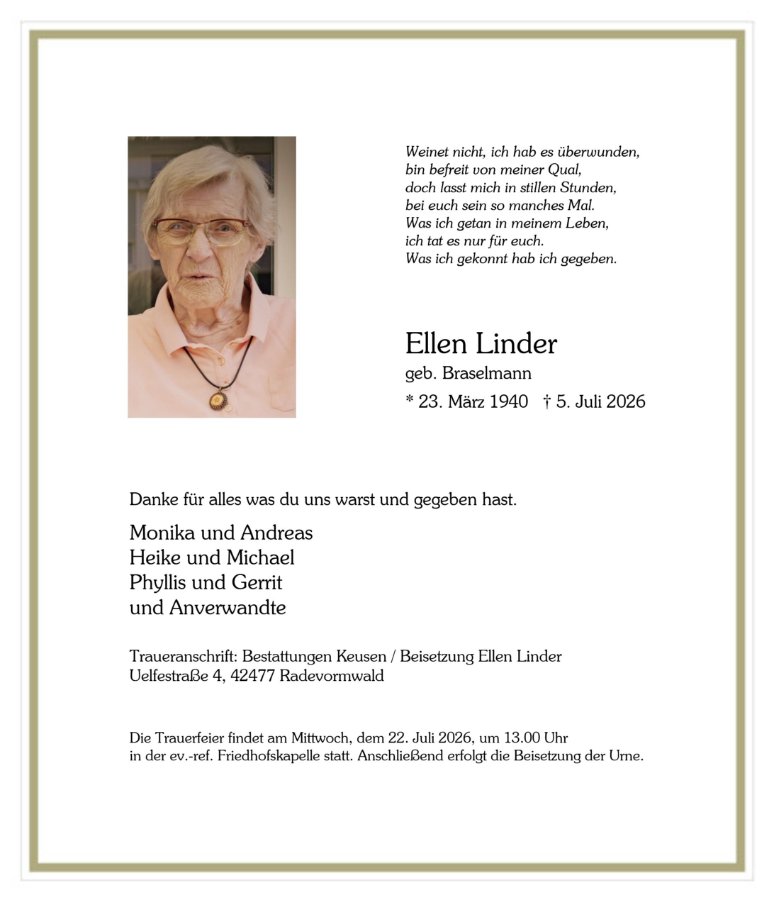 Weinet nicht, ich hab es überwunden,
bin befreit von meiner Qual,
doch lasst mich in stillen Stunden,
bei euch sein so manches Mal.
Was ich getan in meinem Leben,
ich tat es nur für euch.
Was ich gekonnt hab ich gegeben.

Ellen Linder
geb. Braselmann
* 23. März 1940 † 5. Juli 2026

Danke für alles was du uns warst und gegeben hast.

Monika und Andreas
Heike und Michael
Phyllis und Gerrit
und Anverwandte

Traueranschrift: Bestattungen Keusen / Beisetzung Ellen Linder
Uelfestraße 4, 42477 Radevormwald

Die Trauerfeier findet am Mittwoch, dem 22. Juli 2026, um 13.00 Uhr in der ev.-ref. Friedhofskapelle statt. Anschließend erfolgt die Beisetzung der Urne.